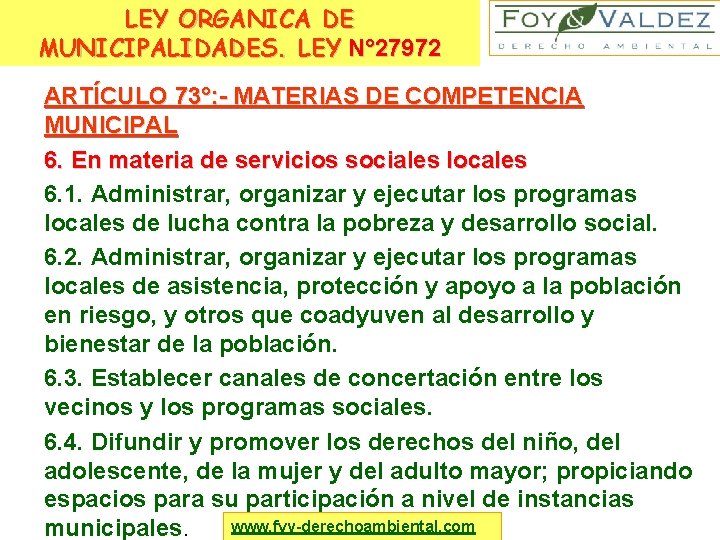 LEY ORGANICA DE MUNICIPALIDADES. LEY N°27972

FOY & VALDEZ
DERECHO AMBIENTAL

ARTÍCULO 73°:- MATERIAS DE COMPETENCIA MUNICIPAL

6. En materia de servicios sociales locales

6.1. Administrar, organizar y ejecutar los programas locales de lucha contra la pobreza y desarrollo social.

6.2. Administrar, organizar y ejecutar los programas locales de asistencia, protección y apoyo a la población en riesgo, y otros que coadyuven al desarrollo y bienestar de la población.

6.3. Establecer canales de concertación entre los vecinos y los programas sociales.

6.4. Difundir y promover los derechos del niño, del adolescente, de la mujer y del adulto mayor; propiciando espacios para su participación a nivel de instancias municipales.

www.fyv-derechoambiental.com